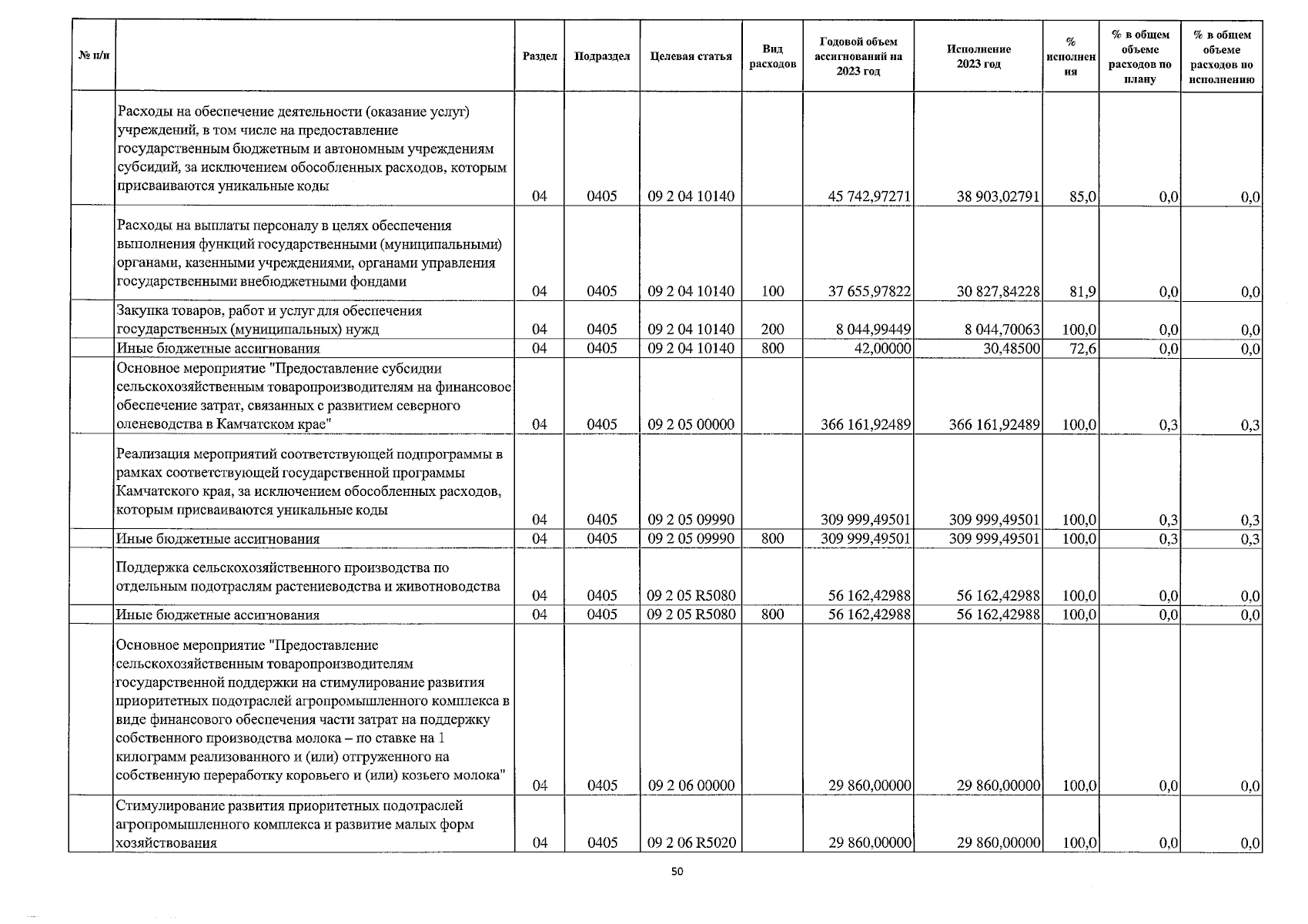 | № п/п | | Раздел | Подраздел | Целевая статья | Вид расходов | Годовой объем ассигнований на 2023 год | Исполнение 2023 год | % исполнения | % в общем объеме расходов по плану | % в общем объеме расходов по исполнению |
|---|---|---|---|---|---|---|---|---|---|---|
| | Расходы на обеспечение деятельности (оказание услуг) учреждений, в том числе на предоставление государственным бюджетным и автономным учреждениям субсидий, за исключением обособленных расходов, которым присваиваются уникальные коды | 04 | 0405 | 09 2 04 10140 | | 45 742,97271 | 38 903,02791 | 85,0 | 0,0 | 0,0 |
| | Расходы на выплаты персоналу в целях обеспечения выполнения функций государственными (муниципальными) органами, казенными учреждениями, органами управления государственными внебюджетными фондами | 04 | 0405 | 09 2 04 10140 | 100 | 37 655,97822 | 30 827,84228 | 81,9 | 0,0 | 0,0 |
| | Закупка товаров, работ и услуг для обеспечения государственных (муниципальных) нужд | 04 | 0405 | 09 2 04 10140 | 200 | 8 044,99449 | 8 044,70063 | 100,0 | 0,0 | 0,0 |
| | Иные бюджетные ассигнования | 04 | 0405 | 09 2 04 10140 | 800 | 42,00000 | 30,48500 | 72,6 | 0,0 | 0,0 |
| | Основное мероприятие "Предоставление субсидии сельскохозяйственным товаропроизводителям на финансовое обеспечение затрат, связанных с развитием северного оленеводства в Камчатском крае" | 04 | 0405 | 09 2 05 00000 | | 366 161,92489 | 366 161,92489 | 100,0 | 0,3 | 0,3 |
| | Реализация мероприятий соответствующей подпрограммы в рамках соответствующей государственной программы Камчатского края, за исключением обособленных расходов, которым присваиваются уникальные коды | 04 | 0405 | 09 2 05 09990 | | 309 999,49501 | 309 999,49501 | 100,0 | 0,3 | 0,3 |
| | Иные бюджетные ассигнования | 04 | 0405 | 09 2 05 09990 | 800 | 309 999,49501 | 309 999,49501 | 100,0 | 0,3 | 0,3 |
| | Поддержка сельскохозяйственного производства по отдельным подотраслям растениеводства и животноводства | 04 | 0405 | 09 2 05 R5080 | | 56 162,42988 | 56 162,42988 | 100,0 | 0,0 | 0,0 |
| | Иные бюджетные ассигнования | 04 | 0405 | 09 2 05 R5080 | 800 | 56 162,42988 | 56 162,42988 | 100,0 | 0,0 | 0,0 |
| | Основное мероприятие "Предоставление сельскохозяйственным товаропроизводителям государственной поддержки на стимулирование развития приоритетных подотраслей агропромышленного комплекса в виде финансового обеспечения части затрат на поддержку собственного производства молока – по ставке на 1 килограмм реализованного и (или) отгруженного на собственную переработку коровьего и (или) козьего молока" | 04 | 0405 | 09 2 06 00000 | | 29 860,00000 | 29 860,00000 | 100,0 | 0,0 | 0,0 |
| | Стимулирование развития приоритетных подотраслей агропромышленного комплекса и развитие малых форм хозяйствования | 04 | 0405 | 09 2 06 R5020 | | 29 860,00000 | 29 860,00000 | 100,0 | 0,0 | 0,0 |

50